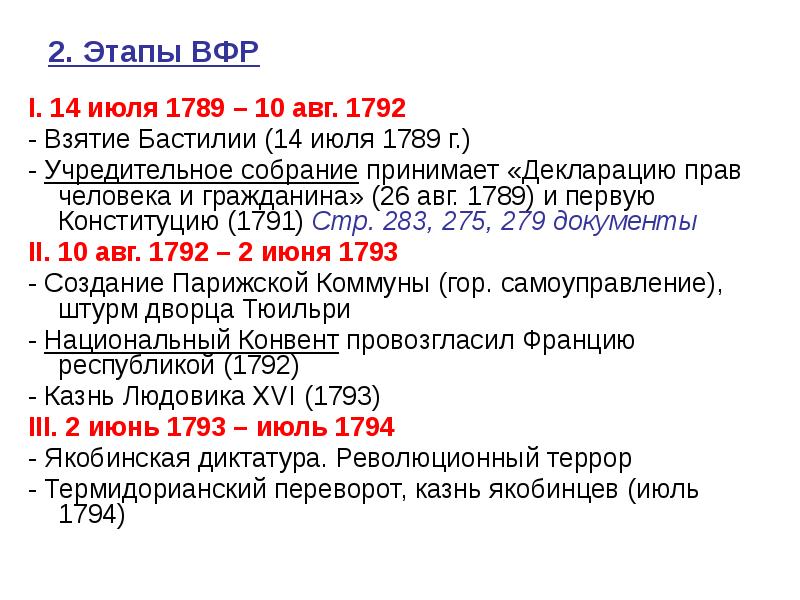 2. Этапы ВФР

I. 14 июля 1789 – 10 авг. 1792

- Взятие Бастилии (14 июля 1789 г.)

- Учредительное собрание принимает «Декларацию прав человека и гражданина» (26 авг. 1789) и первую Конституцию (1791) Стр. 283, 275, 279 документы

II. 10 авг. 1792 – 2 июня 1793

- Создание Парижской Коммуны (гор. самоуправление), штурм дворца Тюильри

- Национальный Конвент провозгласил Францию республикой (1792)

- Казнь Людовика XVI (1793)

III. 2 июнь 1793 – июль 1794

- Якобинская диктатура. Революционный террор

- Термидорианский переворот, казнь якобинцев (июль 1794)